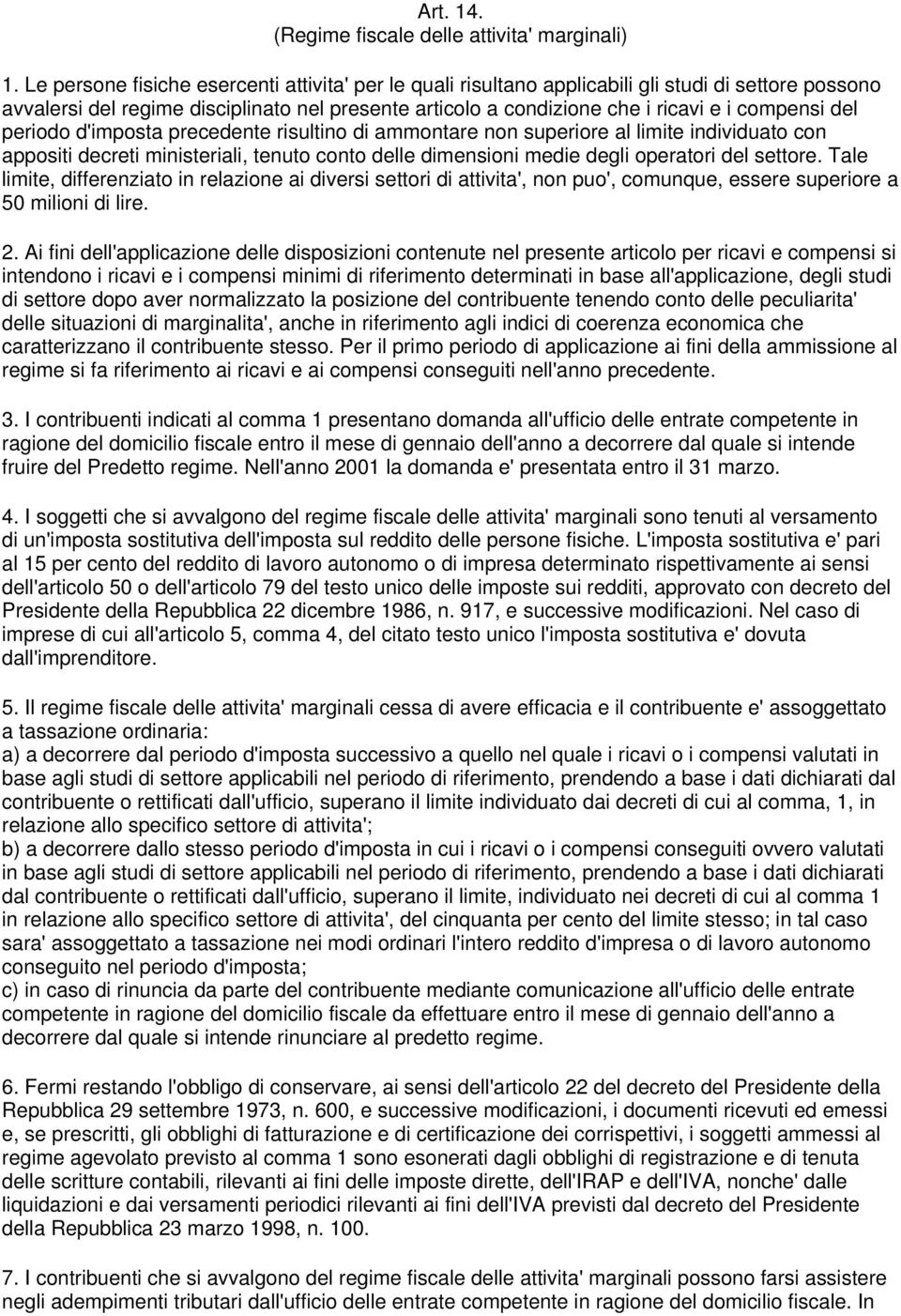 Art. 14.
(Regime fiscale delle attivita' marginali)

1. Le persone fisiche esercenti attivita' per le quali risultano applicabili gli studi di settore possono avvalersi del regime disciplinato nel presente articolo a condizione che i ricavi e i compensi del periodo d'imposta precedente risultino di ammontare non superiore al limite individuato con appositi decreti ministeriali, tenuto conto delle dimensioni medie degli operatori del settore. Tale limite, differenziato in relazione ai diversi settori di attivita', non puo', comunque, essere superiore a 50 milioni di lire.

2. Ai fini dell'applicazione delle disposizioni contenute nel presente articolo per ricavi e compensi si intendono i ricavi e i compensi minimi di riferimento determinati in base all'applicazione, degli studi di settore dopo aver normalizzato la posizione del contribuente tenendo conto delle peculiarita' delle situazioni di marginalita', anche in riferimento agli indici di coerenza economica che caratterizzano il contribuente stesso. Per il primo periodo di applicazione ai fini della ammissione al regime si fa riferimento ai ricavi e ai compensi conseguiti nell'anno precedente.

3. I contribuenti indicati al comma 1 presentano domanda all'ufficio delle entrate competente in ragione del domicilio fiscale entro il mese di gennaio dell'anno a decorrere dal quale si intende fruire del Predetto regime. Nell'anno 2001 la domanda e' presentata entro il 31 marzo.

4. I soggetti che si avvalgono del regime fiscale delle attivita' marginali sono tenuti al versamento di un'imposta sostitutiva dell'imposta sul reddito delle persone fisiche. L'imposta sostitutiva e' pari al 15 per cento del reddito di lavoro autonomo o di impresa determinato rispettivamente ai sensi dell'articolo 50 o dell'articolo 79 del testo unico delle imposte sui redditi, approvato con decreto del Presidente della Repubblica 22 dicembre 1986, n. 917, e successive modificazioni. Nel caso di imprese di cui all'articolo 5, comma 4, del citato testo unico l'imposta sostitutiva e' dovuta dall'imprenditore.

5. Il regime fiscale delle attivita' marginali cessa di avere efficacia e il contribuente e' assoggettato a tassazione ordinaria:
a) a decorrere dal periodo d'imposta successivo a quello nel quale i ricavi o i compensi valutati in base agli studi di settore applicabili nel periodo di riferimento, prendendo a base i dati dichiarati dal contribuente o rettificati dall'ufficio, superano il limite individuato dai decreti di cui al comma, 1, in relazione allo specifico settore di attivita';
b) a decorrere dallo stesso periodo d'imposta in cui i ricavi o i compensi conseguiti ovvero valutati in base agli studi di settore applicabili nel periodo di riferimento, prendendo a base i dati dichiarati dal contribuente o rettificati dall'ufficio, superano il limite, individuato nei decreti di cui al comma 1 in relazione allo specifico settore di attivita', del cinquanta per cento del limite stesso; in tal caso sara' assoggettato a tassazione nei modi ordinari l'intero reddito d'impresa o di lavoro autonomo conseguito nel periodo d'imposta;
c) in caso di rinuncia da parte del contribuente mediante comunicazione all'ufficio delle entrate competente in ragione del domicilio fiscale da effettuare entro il mese di gennaio dell'anno a decorrere dal quale si intende rinunciare al predetto regime.

6. Fermi restando l'obbligo di conservare, ai sensi dell'articolo 22 del decreto del Presidente della Repubblica 29 settembre 1973, n. 600, e successive modificazioni, i documenti ricevuti ed emessi e, se prescritti, gli obblighi di fatturazione e di certificazione dei corrispettivi, i soggetti ammessi al regime agevolato previsto al comma 1 sono esonerati dagli obblighi di registrazione e di tenuta delle scritture contabili, rilevanti ai fini delle imposte dirette, dell'IRAP e dell'IVA, nonche' dalle liquidazioni e dai versamenti periodici rilevanti ai fini dell'IVA previsti dal decreto del Presidente della Repubblica 23 marzo 1998, n. 100.

7. I contribuenti che si avvalgono del regime fiscale delle attivita' marginali possono farsi assistere negli adempimenti tributari dall'ufficio delle entrate competente in ragione del domicilio fiscale. In